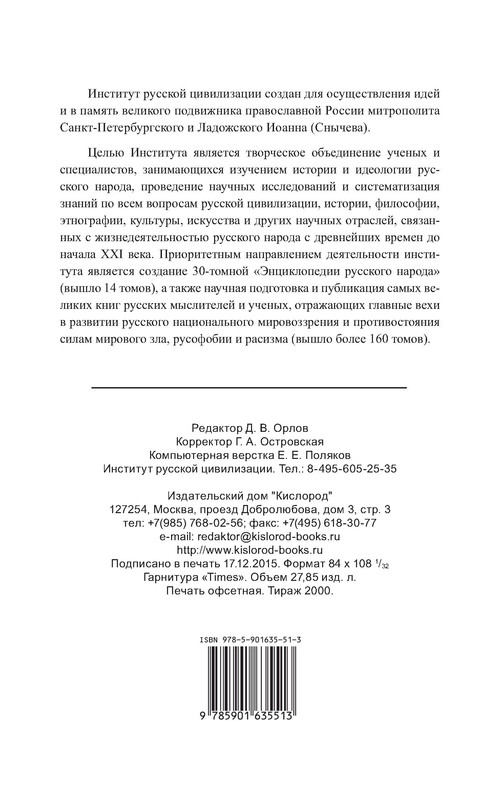 Институт русской цивилизации создан для осуществления идей и в память великого подвижника православной России митрополита Санкт-Петербургского и Ладожского Иоанна (Снычева).

Целью Института является творческое объединение ученых и специалистов, занимающихся изучением истории и идеологии русского народа, проведение научных исследований и систематизация знаний по всем вопросам русской цивилизации, истории, философии, этнографии, культуры, искусства и других научных отраслей, связанных с жизнедеятельностью русского народа с древнейших времен до начала XXI века. Приоритетным направлением деятельности института является создание 30-томной «Энциклопедии русского народа» (вышло 14 томов), а также научная подготовка и публикация самых великих книг русских мыслителей и ученых, отражающих главные вехи в развитии русского национального мировоззрения и противостояния силам мирового зла, русофобии и расизма (вышло более 160 томов).

Редактор Д. В. Орлов
Корректор Г. А. Островская
Компьютерная верстка Е. Е. Поляков
Институт русской цивилизации. Тел.: 8-495-605-25-35

Издательский дом "Кислород"
127254, Москва, проезд Добролюбова, дом 3, стр. 3
тел: +7(985) 768-02-56; факс: +7(495) 618-30-77
e-mail: redaktor@kislorod-books.ru
http://www.kislorod-books.ru
Подписано в печать 17.12.2015. Формат 84 х 108 $^1/_{32}$
Гарнитура «Times». Объем 27,85 изд. л.
Печать офсетная. Тираж 2000.

ISBN 978-5-901635-51-3

9 785901 635513